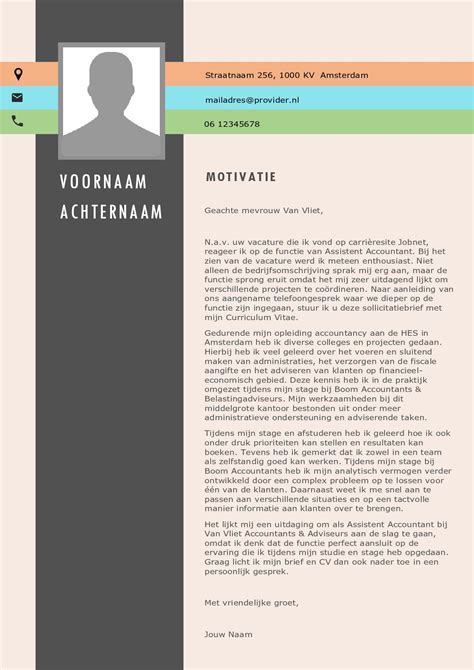 Straatnaam 256, 1000 KV Amsterdam

mailadres@provider.nl

06 12345678

VOORNAAM ACHTERNAAM

MOTIVATIE

Geachte mevrouw Van Vliet,

N.a.v. uw vacature die ik vond op carrièresite Jobnet, reageer ik op de functie van Assistent Accountant. Bij het zien van de vacature werd ik meteen enthousiast. Niet alleen de bedrijfsomschrijving sprak mij erg aan, maar de functie sprong eruit omdat het mij zeer uitdagend lijkt om verschillende projecten te coördineren. Naar aanleiding van ons aangename telefoongesprek waar we dieper op de functie zijn ingegaan, stuur ik u deze sollicitatiebrief met mijn Curriculum Vitae.

Gedurende mijn opleiding accountancy aan de HES in Amsterdam heb ik diverse colleges en projecten gedaan. Hierbij heb ik veel geleerd over het voeren en sluitend maken van administraties, het verzorgen van de fiscale aangifte en het adviseren van klanten op financieel-economisch gebied. Deze kennis heb ik in de praktijk omgezet tijdens mijn stage bij Boom Accountants & Belastingadviseurs. Mijn werkzaamheden bij dit middelgrote kantoor bestonden uit onder meer administratieve ondersteuning en adviserende taken.

Tijdens mijn stage en afstuderen heb ik geleerd hoe ik ook onder druk prioriteiten kan stellen en resultaten kan boeken. Tevens heb ik gemerkt dat ik zowel in een team als zelfstandig goed kan werken. Tijdens mijn stage bij Boom Accountants heb ik mijn analytisch vermogen verder ontwikkeld door een complex probleem op te lossen voor één van de klanten. Daarnaast weet ik me snel aan te passen aan verschillende situaties en op een tactvolle manier informatie aan klanten over te brengen.

Het lijkt mij een uitdaging om als Assistent Accountant bij Van Vliet Accountants & Adviseurs aan de slag te gaan, omdat ik denk dat de functie perfect aansluit op de ervaring die ik tijdens mijn studie en stage heb opgedaan. Graag licht ik mijn brief en CV dan ook nader toe in een persoonlijk gesprek.

Met vriendelijke groet,

Jouw Naam